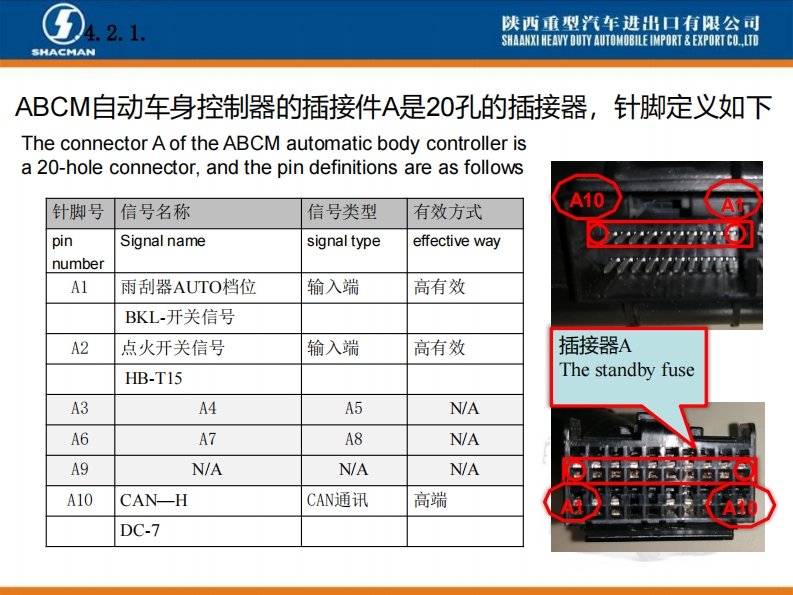 SHACMAN

4.2.1.

陕西重型汽车进出口有限公司
SHAANXI HEAVY DUTY AUTOMOBILE IMPORT & EXPORT CO.,LTD

ABCM自动车身控制器的插接件A是20孔的插接器，针脚定义如下

The connector A of the ABCM automatic body controller is a 20-hole connector, and the pin definitions are as follows

| 针脚号 | 信号名称 | 信号类型 | 有效方式 |
|---|---|---|---|
| pin number | Signal name | signal type | effective way |
| A1 | 雨刮器AUTO档位 | 输入端 | 高有效 |
| | BKL-开关信号 | | |
| A2 | 点火开关信号 | 输入端 | 高有效 |
| | HB-T15 | | |
| A3 | A4 | A5 | N/A |
| A6 | A7 | A8 | N/A |
| A9 | N/A | N/A | N/A |
| A10 | CAN—H | CAN通讯 | 高端 |
| | DC-7 | | |

A10
A1

插接器A
The standby fuse

A1
A10